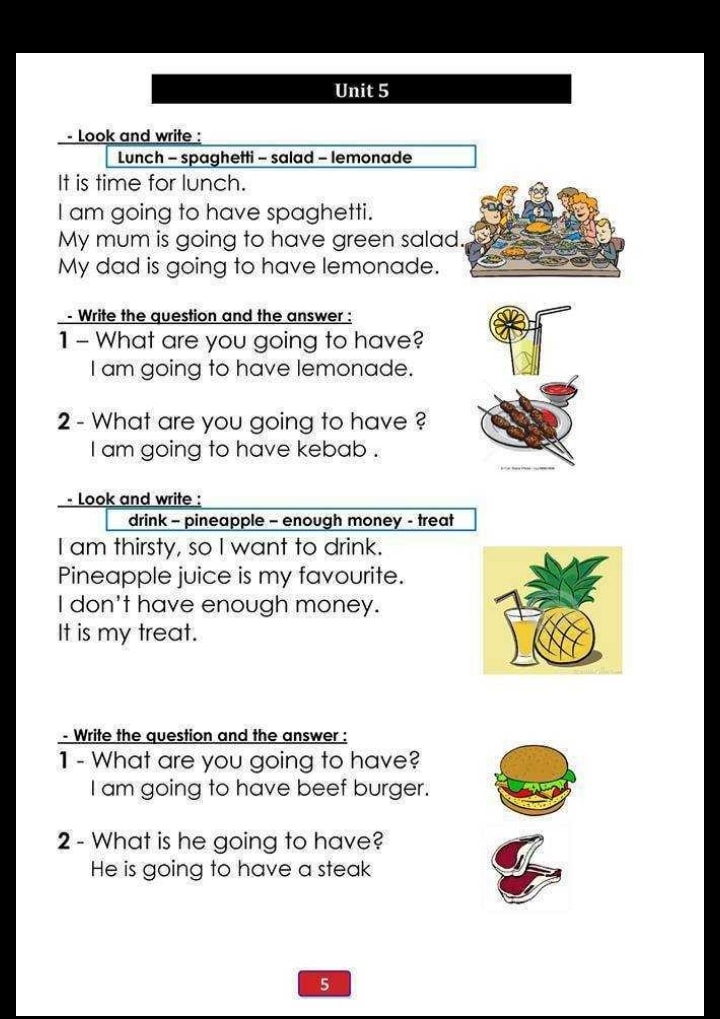 Unit 5

- Look and write :

Lunch – spaghetti – salad – lemonade

It is time for lunch.
I am going to have spaghetti.
My mum is going to have green salad.
My dad is going to have lemonade.

- Write the question and the answer :

1 – What are you going to have?
I am going to have lemonade.

2 - What are you going to have ?
I am going to have kebab .

- Look and write :

drink – pineapple – enough money - treat

I am thirsty, so I want to drink.
Pineapple juice is my favourite.
I don't have enough money.
It is my treat.

- Write the question and the answer :

1 - What are you going to have?
I am going to have beef burger.

2 - What is he going to have?
He is going to have a steak

5